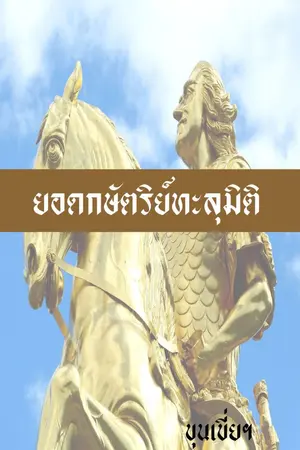 ยอดกษัตริย์ทะลุมิติ

ขุนเขี่ยฯ